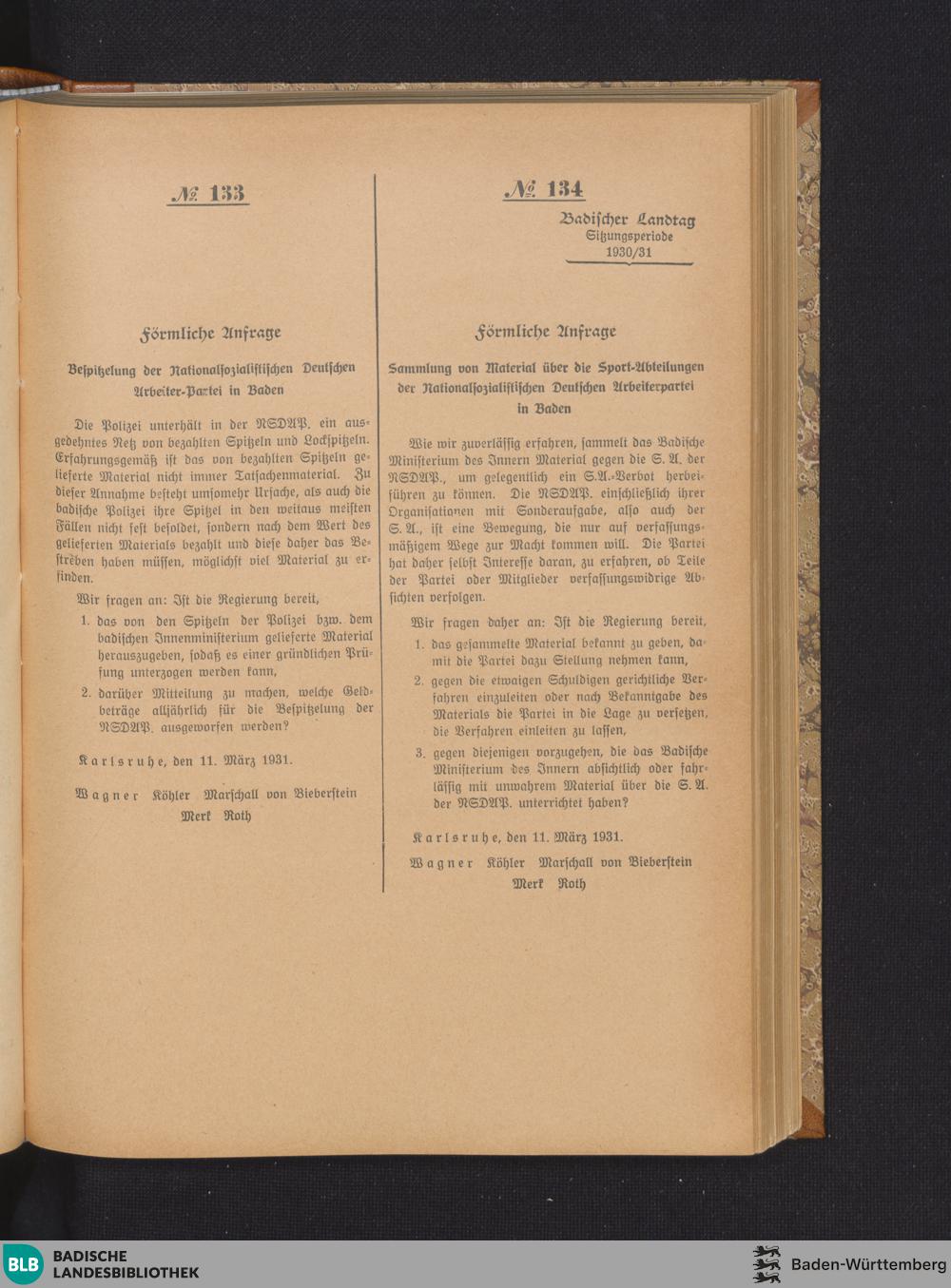 № 133

Förmliche Anfrage

Bespitzelung der Nationalsozialistischen Deutschen Arbeiter-Partei in Baden

Die Polizei unterhält in der NSDAP. ein ausgedehntes Netz von bezahlten Spitzeln und Lockspitzeln. Erfahrungsgemäß ist das von bezahlten Spitzeln gelieferte Material nicht immer Tatsachenmaterial. Zu dieser Annahme besteht umsomehr Ursache, als auch die badische Polizei ihre Spitzel in den weitaus meisten Fällen nicht fest besoldet, sondern nach dem Wert des gelieferten Materials bezahlt und diese daher das Bestreben haben müssen, möglichst viel Material zu erfinden.

Wir fragen an: Ist die Regierung bereit,

1. das von den Spitzeln der Polizei bzw. dem badischen Innenministerium gelieferte Material herauszugeben, sodaß es einer gründlichen Prüfung unterzogen werden kann,

2. darüber Mitteilung zu machen, welche Geldbeträge alljährlich für die Bespitzelung der NSDAP. ausgeworfen werden?

Karlsruhe, den 11. März 1931.

Wagner Köhler Marschall von Bieberstein Merk Roth

№ 134

Badischer Landtag
Sitzungsperiode
1930/31

Förmliche Anfrage

Sammlung von Material über die Sport-Abteilungen der Nationalsozialistischen Deutschen Arbeiterpartei in Baden

Wie wir zuverlässig erfahren, sammelt das Badische Ministerium des Innern Material gegen die S. A. der NSDAP., um gelegentlich ein S.A.-Verbot herbeiführen zu können. Die NSDAP. einschließlich ihrer Organisationen mit Sonderaufgabe, also auch der S. A., ist eine Bewegung, die nur auf verfassungsmäßigem Wege zur Macht kommen will. Die Partei hat daher selbst Interesse daran, zu erfahren, ob Teile der Partei oder Mitglieder verfassungswidrige Absichten verfolgen.

Wir fragen daher an: Ist die Regierung bereit,

1. das gesammelte Material bekannt zu geben, damit die Partei dazu Stellung nehmen kann,

2. gegen die etwaigen Schuldigen gerichtliche Verfahren einzuleiten oder nach Bekanntgabe des Materials die Partei in die Lage zu versetzen, die Verfahren einleiten zu lassen,

3. gegen diejenigen vorzugehen, die das Badische Ministerium des Innern absichtlich oder fahrlässig mit unwahrem Material über die S. A. der NSDAP. unterrichtet haben?

Karlsruhe, den 11. März 1931.

Wagner Köhler Marschall von Bieberstein Merk Roth

BLB BADISCHE LANDESBIBLIOTHEK

Baden-Württemberg